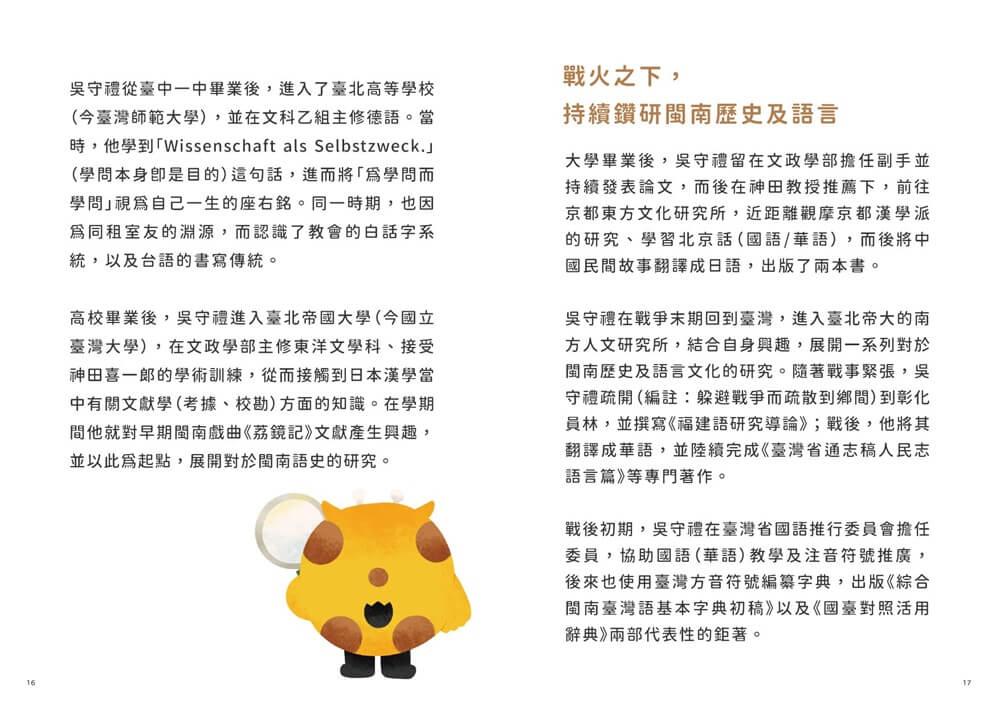 吳守禮從臺中一中畢業後，進入了臺北高等學校（今臺灣師範大學），並在文科乙組主修德語。當時，他學到「Wissenschaft als Selbstzweck.」（學問本身即是目的）這句話，進而將「爲學問而學問」視爲自己一生的座右銘。同一時期，也因爲同租室友的淵源，而認識了教會的白話字系統，以及台語的書寫傳統。

高校畢業後，吳守禮進入臺北帝國大學（今國立臺灣大學），在文政學部主修東洋文學科、接受神田喜一郎的學術訓練，從而接觸到日本漢學當中有關文獻學（考據、校勘）方面的知識。在學期間他就對早期閩南戲曲《荔鏡記》文獻產生興趣，並以此爲起點，展開對於閩南語史的研究。

16

戰火之下，
持續鑽研閩南歷史及語言

大學畢業後，吳守禮留在文政學部擔任副手並持續發表論文，而後在神田教授推薦下，前往京都東方文化研究所，近距離觀摩京都漢學派的研究、學習北京話（國語/華語），而後將中國民間故事翻譯成日語，出版了兩本書。

吳守禮在戰爭末期回到臺灣，進入臺北帝大的南方人文研究所，結合自身興趣，展開一系列對於閩南歷史及語言文化的研究。隨著戰事緊張，吳守禮疏開（編註：躲避戰爭而疏散到鄉間）到彰化員林，並撰寫《福建語研究導論》；戰後，他將其翻譯成華語，並陸續完成《臺灣省通志稿人民志語言篇》等專門著作。

戰後初期，吳守禮在臺灣省國語推行委員會擔任委員，協助國語（華語）教學及注音符號推廣，後來也使用臺灣方音符號編纂字典，出版《綜合閩南臺灣語基本字典初稿》以及《國臺對照活用辭典》兩部代表性的鉅著。

17